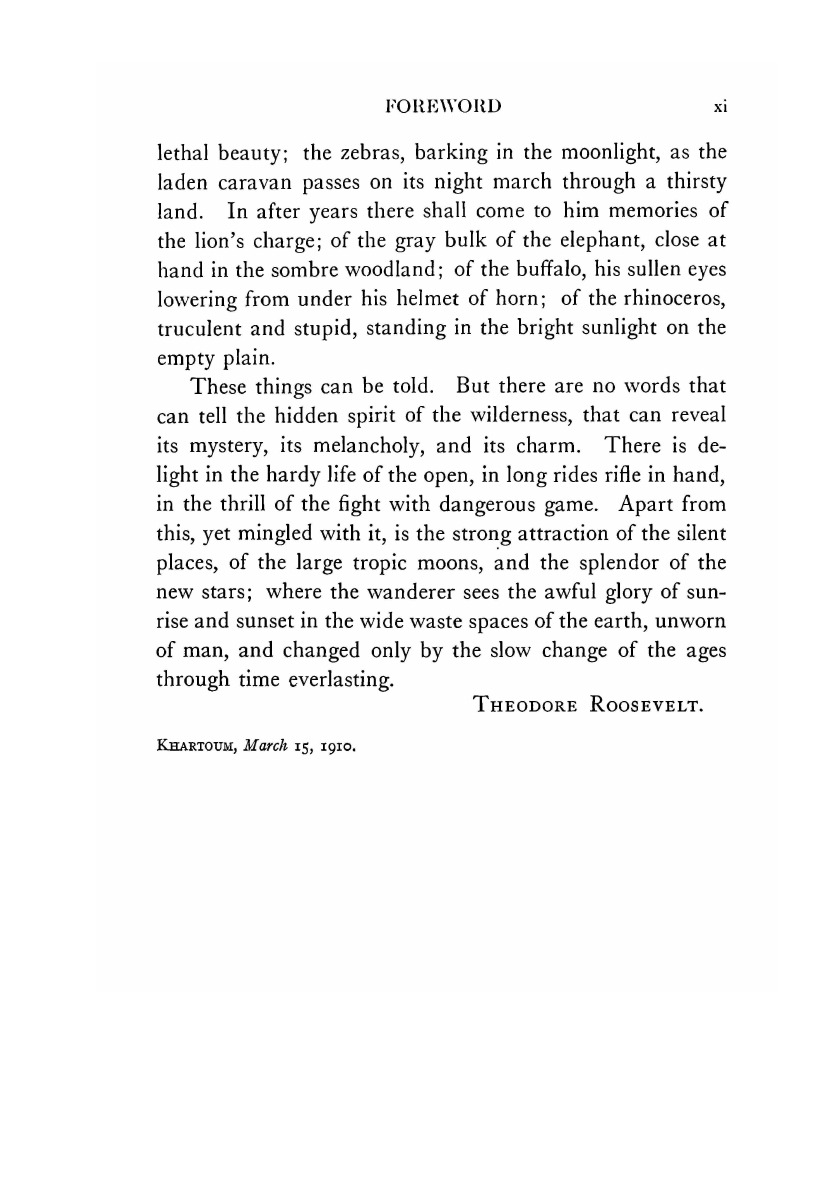 FOREWORD xi

lethal beauty; the zebras, barking in the moonlight, as the laden caravan passes on its night march through a thirsty land. In after years there shall come to him memories of the lion's charge; of the gray bulk of the elephant, close at hand in the sombre woodland; of the buffalo, his sullen eyes lowering from under his helmet of horn; of the rhinoceros, truculent and stupid, standing in the bright sunlight on the empty plain.

These things can be told. But there are no words that can tell the hidden spirit of the wilderness, that can reveal its mystery, its melancholy, and its charm. There is delight in the hardy life of the open, in long rides rifle in hand, in the thrill of the fight with dangerous game. Apart from this, yet mingled with it, is the strong attraction of the silent places, of the large tropic moons, and the splendor of the new stars; where the wanderer sees the awful glory of sunrise and sunset in the wide waste spaces of the earth, unworn of man, and changed only by the slow change of the ages through time everlasting.

THEODORE ROOSEVELT.

KHARTOUM, March 15, 1910.